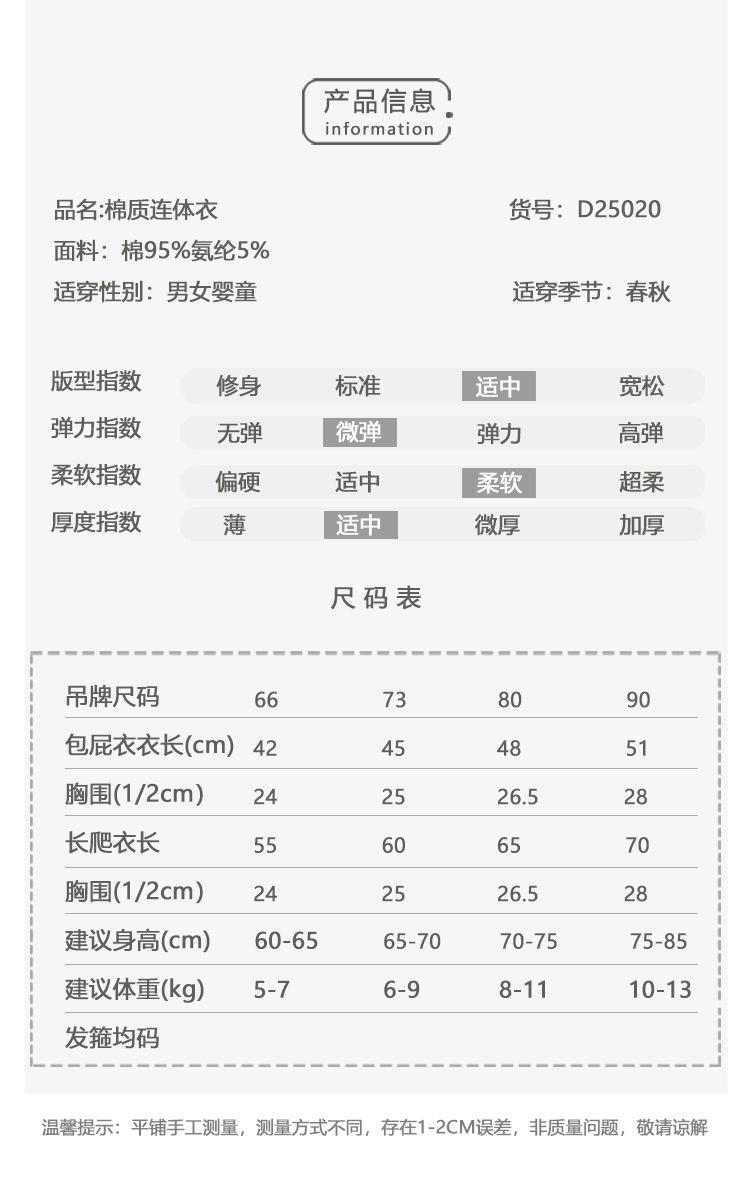 产品信息
information

品名:棉质连体衣

货号：D25020

面料：棉95%氨纶5%

适穿性别：男女婴童

适穿季节：春秋

| 版型指数 | 修身 | 标准 | 适中 | 宽松 |
|---|---|---|---|---|
| 弹力指数 | 无弹 | 微弹 | 弹力 | 高弹 |
| 柔软指数 | 偏硬 | 适中 | 柔软 | 超柔 |
| 厚度指数 | 薄 | 适中 | 微厚 | 加厚 |

尺码表

| 吊牌尺码 | 66 | 73 | 80 | 90 |
|---|---|---|---|---|
| 包屁衣衣长(cm) | 42 | 45 | 48 | 51 |
| 胸围(1/2cm) | 24 | 25 | 26.5 | 28 |
| 长爬衣长 | 55 | 60 | 65 | 70 |
| 胸围(1/2cm) | 24 | 25 | 26.5 | 28 |
| 建议身高(cm) | 60-65 | 65-70 | 70-75 | 75-85 |
| 建议体重(kg) | 5-7 | 6-9 | 8-11 | 10-13 |
| 发箍均码 | | | | |

温馨提示：平铺手工测量，测量方式不同，存在1-2CM误差，非质量问题，敬请谅解